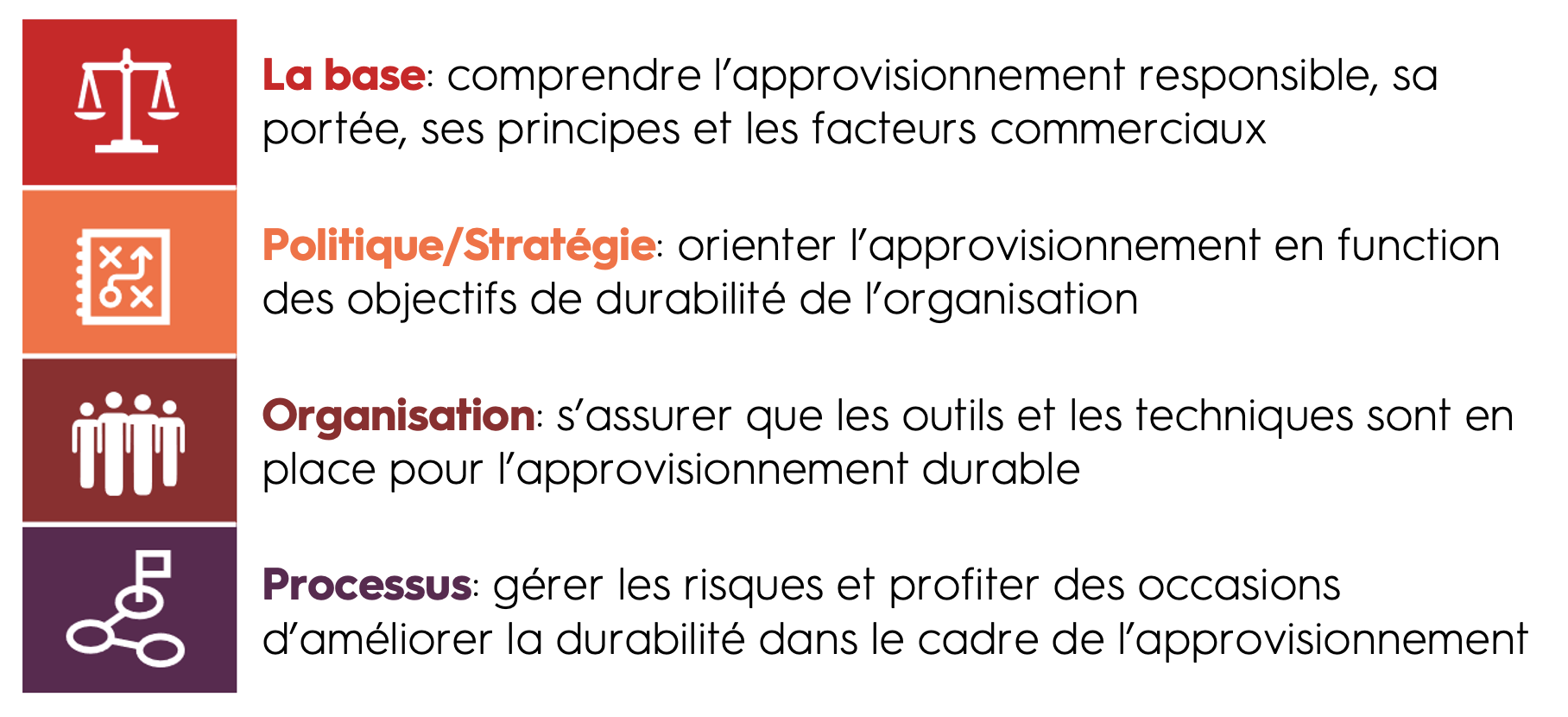 La base: comprendre l'approvisionnement responsible, sa portée, ses principes et les facteurs commerciaux

Politique/Stratégie: orienter l'approvisionnement en function des objectifs de durabilité de l'organisation

Organisation: s'assurer que les outils et les techniques sont en place pour l'approvisionnement durable

Processus: gérer les risques et profiter des occasions d'améliorer la durabilité dans le cadre de l'approvisionnement